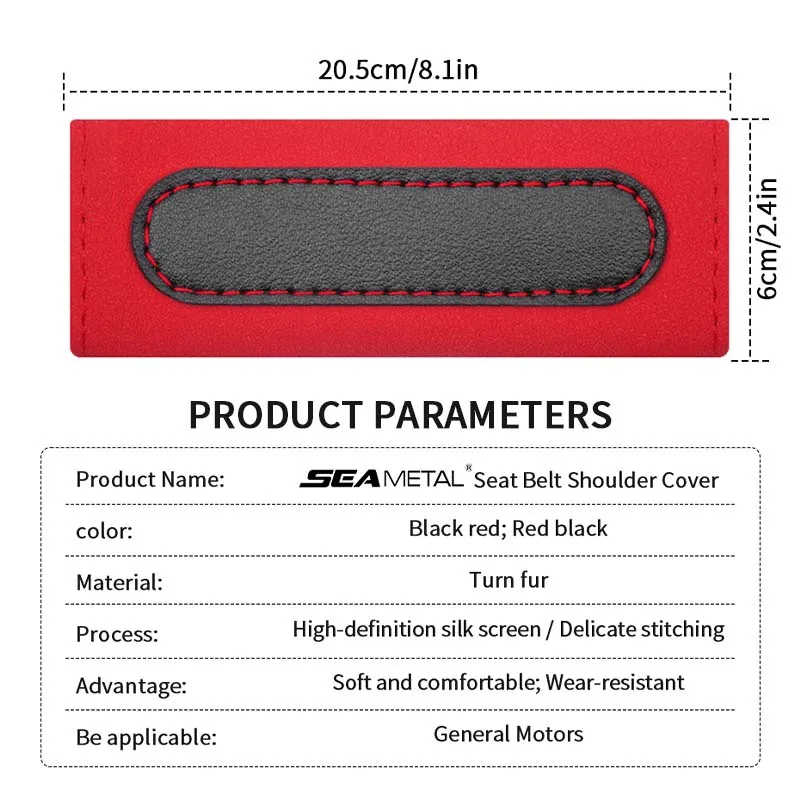 20.5cm/8.1in

6cm/2.4in

PRODUCT PARAMETERS

Product Name: SEAMETAL® Seat Belt Shoulder Cover

color: Black red; Red black

Material: Turn fur

Process: High-definition silk screen / Delicate stitching

Advantage: Soft and comfortable; Wear-resistant

Be applicable: General Motors